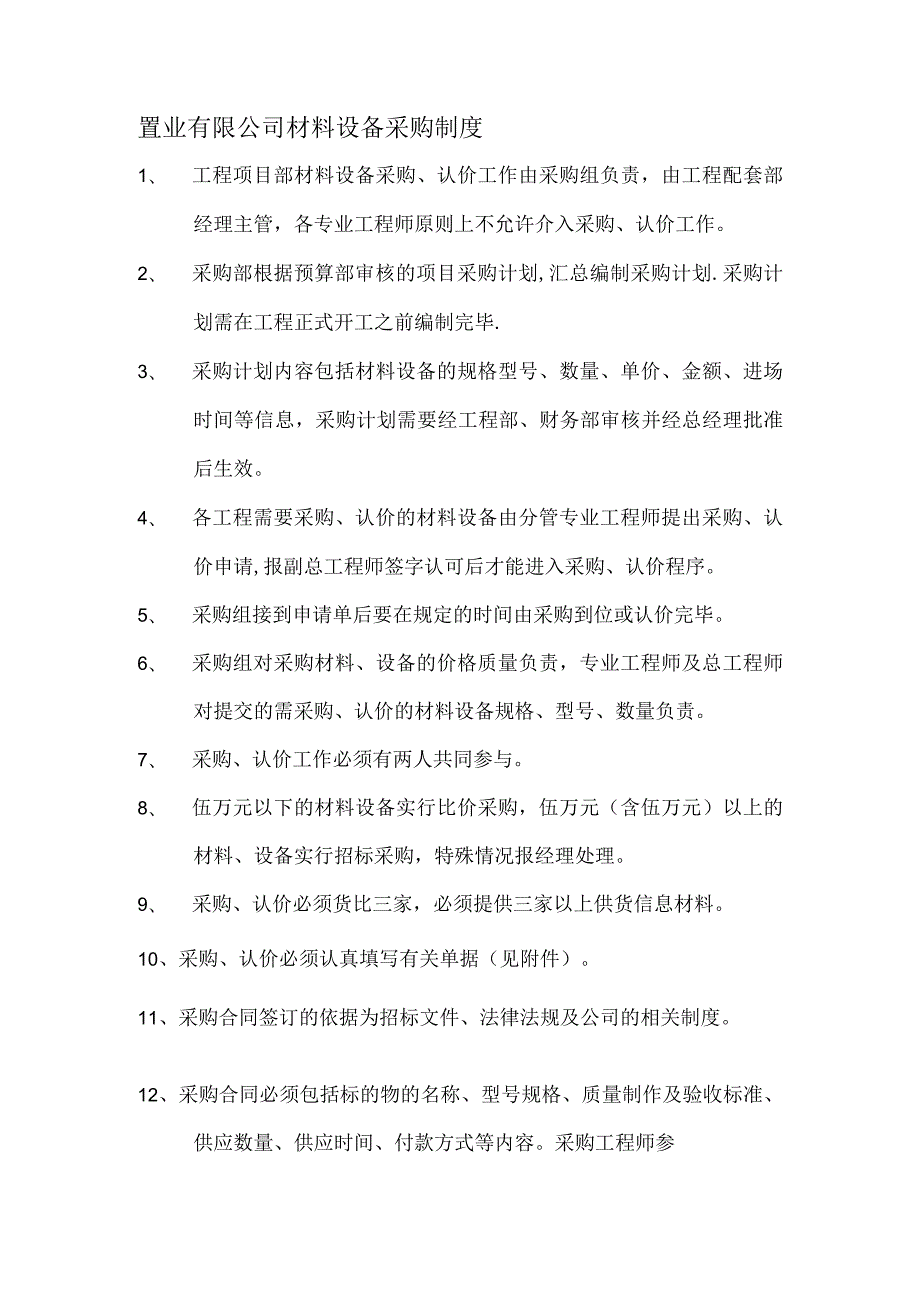 置业有限公司材料设备采购制度

1、 工程项目部材料设备采购、认价工作由采购组负责，由工程配套部经理主管，各专业工程师原则上不允许介入采购、认价工作。

2、 采购部根据预算部审核的项目采购计划,汇总编制采购计划.采购计划需在工程正式开工之前编制完毕.

3、 采购计划内容包括材料设备的规格型号、数量、单价、金额、进场时间等信息，采购计划需要经工程部、财务部审核并经总经理批准后生效。

4、 各工程需要采购、认价的材料设备由分管专业工程师提出采购、认价申请,报副总工程师签字认可后才能进入采购、认价程序。

5、 采购组接到申请单后要在规定的时间由采购到位或认价完毕。

6、 采购组对采购材料、设备的价格质量负责，专业工程师及总工程师对提交的需采购、认价的材料设备规格、型号、数量负责。

7、 采购、认价工作必须有两人共同参与。

8、 伍万元以下的材料设备实行比价采购，伍万元（含伍万元）以上的材料、设备实行招标采购，特殊情况报经理处理。

9、 采购、认价必须货比三家，必须提供三家以上供货信息材料。

10、采购、认价必须认真填写有关单据（见附件）。

11、采购合同签订的依据为招标文件、法律法规及公司的相关制度。

12、采购合同必须包括标的物的名称、型号规格、质量制作及验收标准、供应数量、供应时间、付款方式等内容。采购工程师参